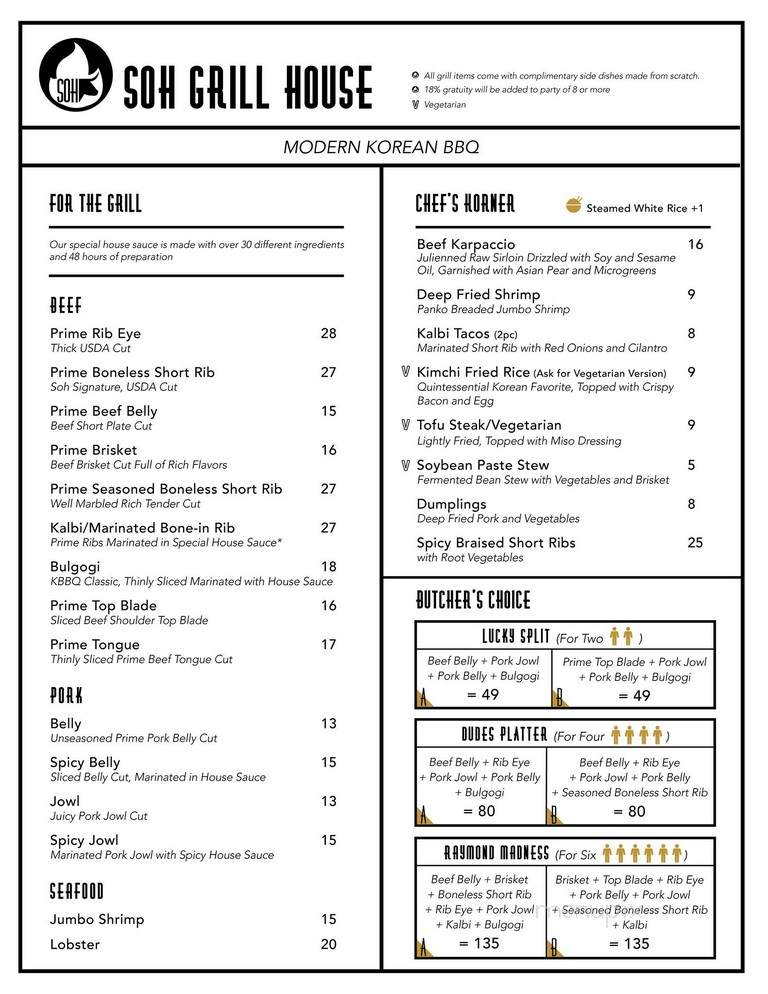 SOH

SOH GRILL HOUSE

All grill items come with complimentary side dishes made from scratch.
18% gratuity will be added to party of 8 or more
V Vegetarian

MODERN KOREAN BBQ

FOR THE GRILL

Our special house sauce is made with over 30 different ingredients and 48 hours of preparation

BEEF

Prime Rib Eye 28
Thick USDA Cut

Prime Boneless Short Rib 27
Soh Signature, USDA Cut

Prime Beef Belly 15
Beef Short Plate Cut

Prime Brisket 16
Beef Brisket Cut Full of Rich Flavors

Prime Seasoned Boneless Short Rib 27
Well Marbled Rich Tender Cut

Kalbi/Marinated Bone-in Rib 27
Prime Ribs Marinated in Special House Sauce*

Bulgogi 18
KBBQ Classic, Thinly Sliced Marinated with House Sauce

Prime Top Blade 16
Sliced Beef Shoulder Top Blade

Prime Tongue 17
Thinly Sliced Prime Beef Tongue Cut

PORK

Belly 13
Unseasoned Prime Pork Belly Cut

Spicy Belly 15
Sliced Belly Cut, Marinated in House Sauce

Jowl 13
Juicy Pork Jowl Cut

Spicy Jowl 15
Marinated Pork Jowl with Spicy House Sauce

SEAFOOD

Jumbo Shrimp 15

Lobster 20

CHEF'S KORNER

Steamed White Rice +1

Beef Karpaccio 16
Julienned Raw Sirloin Drizzled with Soy and Sesame Oil, Garnished with Asian Pear and Microgreens

Deep Fried Shrimp 9
Panko Breaded Jumbo Shrimp

Kalbi Tacos (2pc) 8
Marinated Short Rib with Red Onions and Cilantro

V Kimchi Fried Rice (Ask for Vegetarian Version) 9
Quintessential Korean Favorite, Topped with Crispy Bacon and Egg

V Tofu Steak/Vegetarian 9
Lightly Fried, Topped with Miso Dressing

V Soybean Paste Stew 5
Fermented Bean Stew with Vegetables and Brisket

Dumplings 8
Deep Fried Pork and Vegetables

Spicy Braised Short Ribs 25
with Root Vegetables

BUTCHER'S CHOICE

LUCKY SPLIT (For Two )

A Beef Belly + Pork Jowl + Pork Belly + Bulgogi = 49

B Prime Top Blade + Pork Jowl + Pork Belly + Bulgogi = 49

DUDES PLATTER (For Four )

A Beef Belly + Rib Eye + Pork Jowl + Pork Belly + Bulgogi = 80

B Beef Belly + Rib Eye + Pork Jowl + Pork Belly + Seasoned Boneless Short Rib = 80

RAYMOND MADNESS (For Six )

A Beef Belly + Brisket + Boneless Short Rib + Rib Eye + Pork Jowl + Kalbi + Bulgogi = 135

B Brisket + Top Blade + Rib Eye + Pork Belly + Pork Jowl + Seasoned Boneless Short Rib + Kalbi = 135